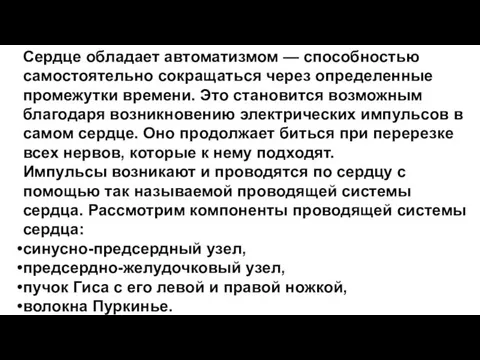 Сердце обладает автоматизмом — способностью самостоятельно сокращаться через определенные промежутки времени. Это становится возможным благодаря возникновению электрических импульсов в самом сердце. Оно продолжает биться при перерезке всех нервов, которые к нему подходят.
Импульсы возникают и проводятся по сердцу с помощью так называемой проводящей системы сердца. Рассмотрим компоненты проводящей системы сердца:
•синусно-предсердный узел,
•предсердно-желудочковый узел,
•пучок Гиса с его левой и правой ножкой,
•волокна Пуркинье.